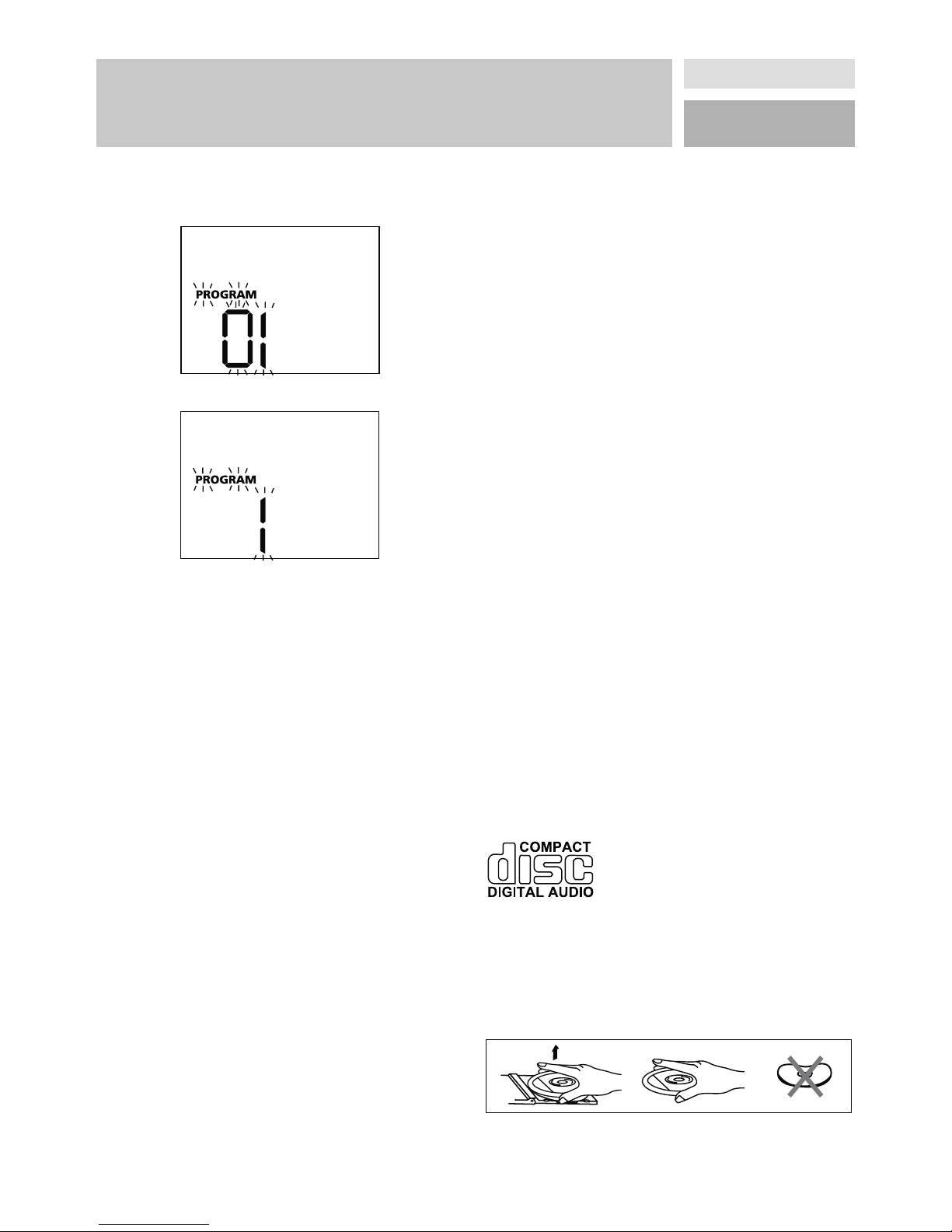 PROGRAM
01

PROGRAM
1

COMPACT
disc
DIGITAL AUDIO